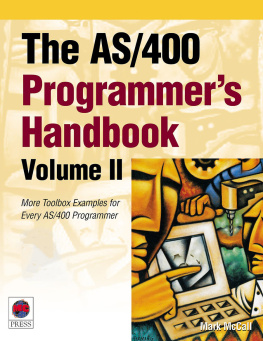 The AS/400 Programmer's Handbook
Volume II

More Toolbox Examples for Every AS/400 Programmer

MC
PRESS

Mark McCall